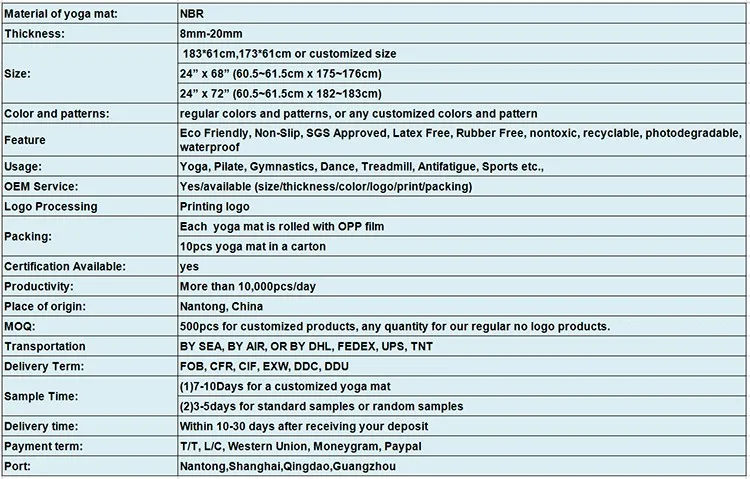 | Material of yoga mat: | NBR |
|---|---|
| Thickness: | 8mm-20mm |
| Size: | 183*61cm,173*61cm or customized size |
| | 24” x 68” (60.5~61.5cm x 175~176cm) |
| | 24” x 72” (60.5~61.5cm x 182~183cm) |
| Color and patterns: | regular colors and patterns, or any customized colors and pattern |
| Feature | Eco Friendly, Non-Slip, SGS Approved, Latex Free, Rubber Free, nontoxic, recyclable, photodegradable, waterproof |
| Usage: | Yoga, Pilate, Gymnastics, Dance, Treadmill, Antifatigue, Sports etc., |
| OEM Service: | Yes/available (size/thickness/color/logo/print/packing) |
| Logo Processing | Printing logo |
| Packing: | Each yoga mat is rolled with OPP film |
| | 10pcs yoga mat in a carton |
| Certification Available: | yes |
| Productivity: | More than 10,000pcs/day |
| Place of origin: | Nantong, China |
| MOQ: | 500pcs for customized products, any quantity for our regular no logo products. |
| Transportation | BY SEA, BY AIR, OR BY DHL, FEDEX, UPS, TNT |
| Delivery Term: | FOB, CFR, CIF, EXW, DDC, DDU |
| Sample Time: | (1)7-10Days for a customized yoga mat |
| | (2)3-5days for standard samples or random samples |
| Delivery time: | Within 10-30 days after receiving your deposit |
| Payment term: | T/T, L/C, Western Union, Moneygram, Paypal |
| Port: | Nantong,Shanghai,Qingdao,Guangzhou |